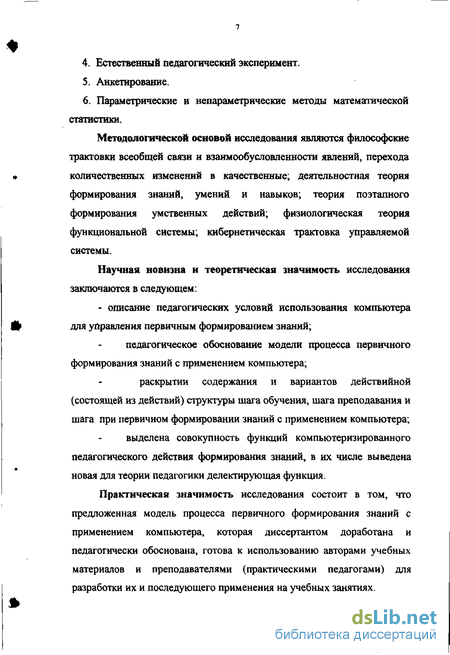 7

4. Естественный педагогический эксперимент.

5. Анкетирование.

6. Параметрические и непараметрические методы математической статистики.

Методологической основой исследования являются философские трактовки всеобщей связи и взаимообусловленности явлений, перехода количественных изменений в качественные; деятельностная теория формирования знаний, умений и навыков; теория поэтапного формирования умственных действий; физиологическая теория функциональной системы; кибернетическая трактовка управляемой системы.

Научная новизна и теоретическая значимость исследования заключаются в следующем:

- описание педагогических условий использования компьютера для управления первичным формированием знаний;

- педагогическое обоснование модели процесса первичного формирования знаний с применением компьютера;

- раскрытии содержания и вариантов действийной (состоящей из действий) структуры шага обучения, шага преподавания и шага при первичном формировании знаний с применением компьютера;

- выделена совокупность функций компьютеризированного педагогического действия формирования знаний, в их числе выведена новая для теории педагогики делектирующая функция.

Практическая значимость исследования состоит в том, что предложенная модель процесса первичного формирования знаний с применением компьютера, которая диссертантом доработана и педагогически обоснована, готова к использованию авторами учебных материалов и преподавателями (практическими педагогами) для разработки их и последующего применения на учебных занятиях.

dsLib.net
библиотека диссертаций